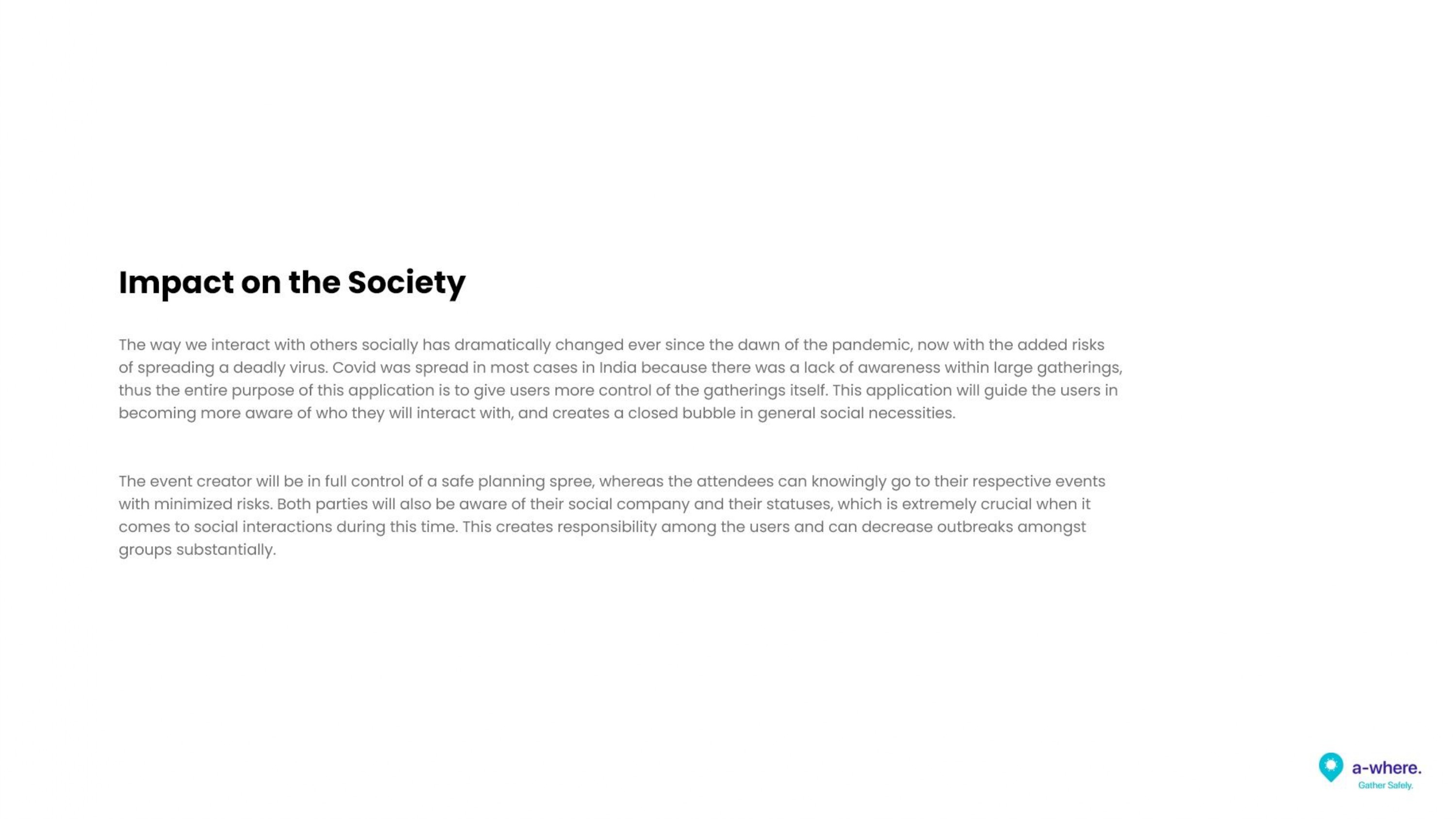 Impact on the Society

The way we interact with others socially has dramatically changed ever since the dawn of the pandemic, now with the added risks of spreading a deadly virus. Covid was spread in most cases in India because there was a lack of awareness within large gatherings, thus the entire purpose of this application is to give users more control of the gatherings itself. This application will guide the users in becoming more aware of who they will interact with, and creates a closed bubble in general social necessities.

The event creator will be in full control of a safe planning spree, whereas the attendees can knowingly go to their respective events with minimized risks. Both parties will also be aware of their social company and their statuses, which is extremely crucial when it comes to social interactions during this time. This creates responsibility among the users and can decrease outbreaks amongst groups substantially.

a-where.
Gather Safely.